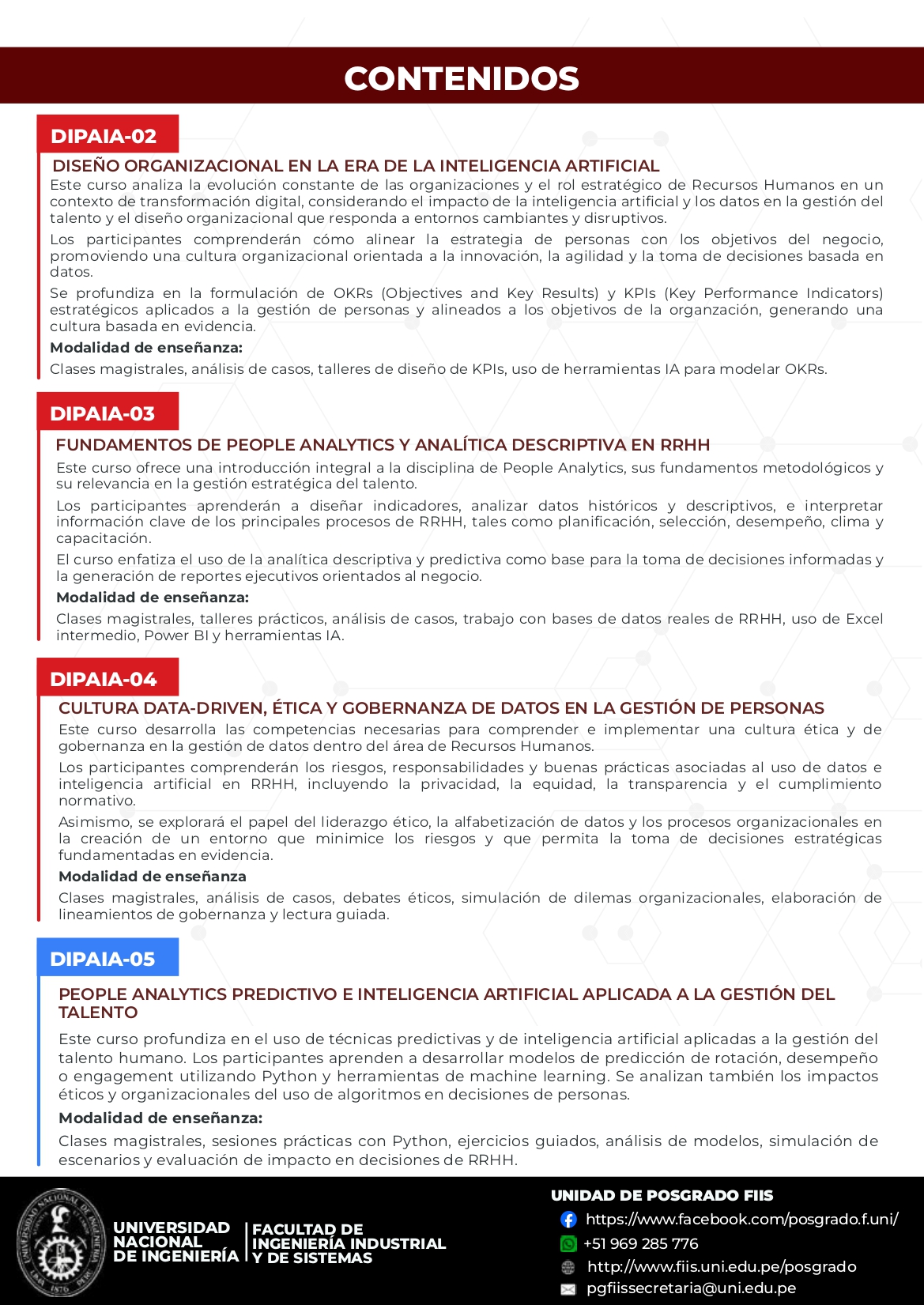 CONTENIDOS

DIPAIA-02

DISEÑO ORGANIZACIONAL EN LA ERA DE LA INTELIGENCIA ARTIFICIAL

Este curso analiza la evolución constante de las organizaciones y el rol estratégico de Recursos Humanos en un contexto de transformación digital, considerando el impacto de la inteligencia artificial y los datos en la gestión del talento y el diseño organizacional que responda a entornos cambiantes y disruptivos.

Los participantes comprenderán cómo alinear la estrategia de personas con los objetivos del negocio, promoviendo una cultura organizacional orientada a la innovación, la agilidad y la toma de decisiones basada en datos.

Se profundiza en la formulación de OKRs (Objectives and Key Results) y KPIs (Key Performance Indicators) estratégicos aplicados a la gestión de personas y alineados a los objetivos de la organzación, generando una cultura basada en evidencia.

Modalidad de enseñanza:

Clases magistrales, análisis de casos, talleres de diseño de KPIs, uso de herramientas IA para modelar OKRs.

DIPAIA-03

FUNDAMENTOS DE PEOPLE ANALYTICS Y ANALÍTICA DESCRIPTIVA EN RRHH

Este curso ofrece una introducción integral a la disciplina de People Analytics, sus fundamentos metodológicos y su relevancia en la gestión estratégica del talento.

Los participantes aprenderán a diseñar indicadores, analizar datos históricos y descriptivos, e interpretar información clave de los principales procesos de RRHH, tales como planificación, selección, desempeño, clima y capacitación.

El curso enfatiza el uso de la analítica descriptiva y predictiva como base para la toma de decisiones informadas y la generación de reportes ejecutivos orientados al negocio.

Modalidad de enseñanza:

Clases magistrales, talleres prácticos, análisis de casos, trabajo con bases de datos reales de RRHH, uso de Excel intermedio, Power BI y herramientas IA.

DIPAIA-04

CULTURA DATA-DRIVEN, ÉTICA Y GOBERNANZA DE DATOS EN LA GESTIÓN DE PERSONAS

Este curso desarrolla las competencias necesarias para comprender e implementar una cultura ética y de gobernanza en la gestión de datos dentro del área de Recursos Humanos.

Los participantes comprenderán los riesgos, responsabilidades y buenas prácticas asociadas al uso de datos e inteligencia artificial en RRHH, incluyendo la privacidad, la equidad, la transparencia y el cumplimiento normativo.

Asimismo, se explorará el papel del liderazgo ético, la alfabetización de datos y los procesos organizacionales en la creación de un entorno que minimice los riesgos y que permita la toma de decisiones estratégicas fundamentadas en evidencia.

Modalidad de enseñanza

Clases magistrales, análisis de casos, debates éticos, simulación de dilemas organizacionales, elaboración de lineamientos de gobernanza y lectura guiada.

DIPAIA-05

PEOPLE ANALYTICS PREDICTIVO E INTELIGENCIA ARTIFICIAL APLICADA A LA GESTIÓN DEL TALENTO

Este curso profundiza en el uso de técnicas predictivas y de inteligencia artificial aplicadas a la gestión del talento humano. Los participantes aprenden a desarrollar modelos de predicción de rotación, desempeño o engagement utilizando Python y herramientas de machine learning. Se analizan también los impactos éticos y organizacionales del uso de algoritmos en decisiones de personas.

Modalidad de enseñanza:

Clases magistrales, sesiones prácticas con Python, ejercicios guiados, análisis de modelos, simulación de escenarios y evaluación de impacto en decisiones de RRHH.

UNIVERSIDAD NACIONAL DE INGENIERÍA

FACULTAD DE INGENIERÍA INDUSTRIAL Y DE SISTEMAS

UNIDAD DE POSGRADO FIIS

https://www.facebook.com/posgrado.f.uni/

+51 969 285 776

http://www.fiis.uni.edu.pe/posgrado

pgfiissecretaria@uni.edu.pe